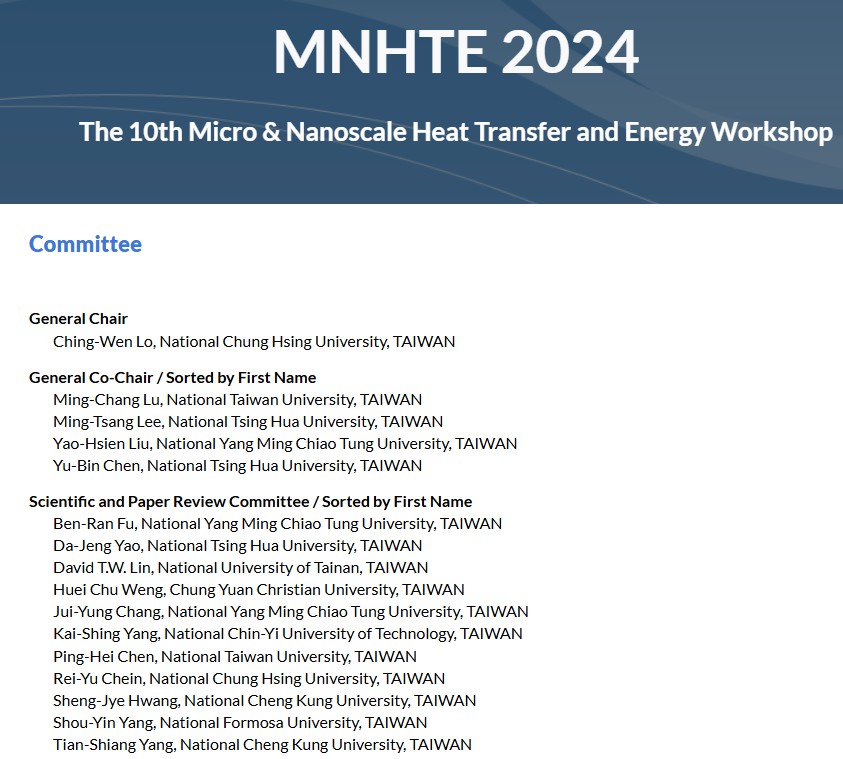 MNHTE 2024

The 10th Micro & Nanoscale Heat Transfer and Energy Workshop

Committee

General Chair
Ching-Wen Lo, National Chung Hsing University, TAIWAN

General Co-Chair / Sorted by First Name
Ming-Chang Lu, National Taiwan University, TAIWAN
Ming-Tsang Lee, National Tsing Hua University, TAIWAN
Yao-Hsien Liu, National Yang Ming Chiao Tung University, TAIWAN
Yu-Bin Chen, National Tsing Hua University, TAIWAN

Scientific and Paper Review Committee / Sorted by First Name
Ben-Ran Fu, National Yang Ming Chiao Tung University, TAIWAN
Da-Jeng Yao, National Tsing Hua University, TAIWAN
David T.W. Lin, National University of Tainan, TAIWAN
Huei Chu Weng, Chung Yuan Christian University, TAIWAN
Jui-Yung Chang, National Yang Ming Chiao Tung University, TAIWAN
Kai-Shing Yang, National Chin-Yi University of Technology, TAIWAN
Ping-Hei Chen, National Taiwan University, TAIWAN
Rei-Yu Chein, National Chung Hsing University, TAIWAN
Sheng-Jye Hwang, National Cheng Kung University, TAIWAN
Shou-Yin Yang, National Formosa University, TAIWAN
Tian-Shiang Yang, National Cheng Kung University, TAIWAN